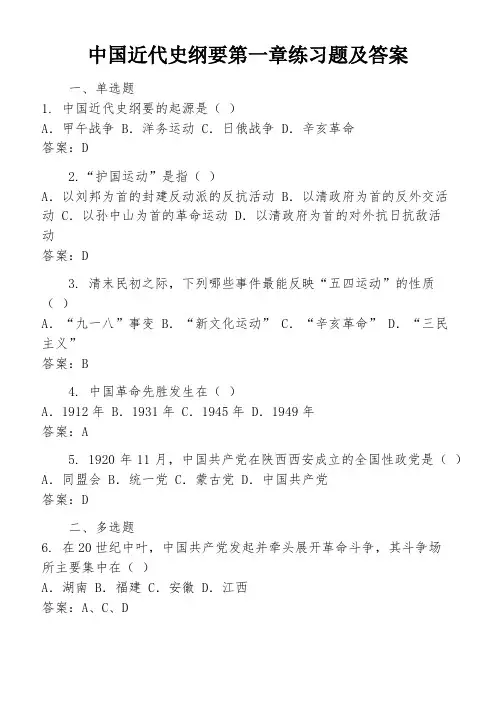 中国近代史纲要第一章练习题及答案

一、单选题

1. 中国近代史纲要的起源是（ ）
A. 甲午战争 B. 洋务运动 C. 日俄战争 D. 辛亥革命
答案：D

2.“护国运动”是指（ ）
A. 以刘邦为首的封建反动派的反抗活动 B. 以清政府为首的反外交活动 C. 以孙中山为首的革命运动 D. 以清政府为首的对外抗日抗敌活动
答案：D

3. 清末民初之际，下列哪些事件最能反映“五四运动”的性质（ ）
A. “九一八”事变 B. “新文化运动” C. “辛亥革命” D. “三民主义”
答案：B

4. 中国革命先胜发生在（ ）
A. 1912 年 B. 1931 年 C. 1945 年 D. 1949 年
答案：A

5. 1920 年 11 月，中国共产党在陕西西安成立的全国性政党是（ ）
A. 同盟会 B. 统一党 C. 蒙古党 D. 中国共产党
答案：D

二、多选题

6. 在 20 世纪中叶，中国共产党发起并牵头展开革命斗争，其斗争场所主要集中在（ ）
A. 湖南 B. 福建 C. 安徽 D. 江西
答案：A、C、D